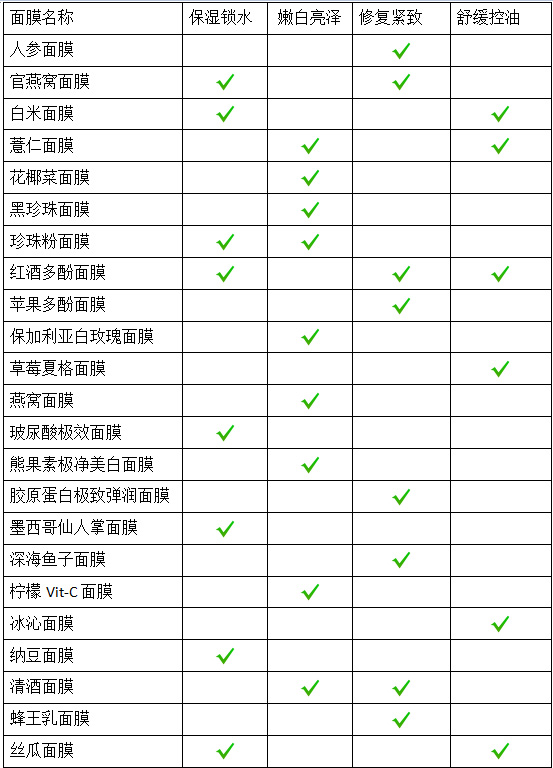 | 面膜名称 | 保湿锁水 | 嫩白亮泽 | 修复紧致 | 舒缓控油 |
|---|---|---|---|---|
| 人参面膜 | | | ✓ | |
| 官燕窝面膜 | ✓ | | ✓ | |
| 白米面膜 | ✓ | | | ✓ |
| 薏仁面膜 | | ✓ | | ✓ |
| 花椰菜面膜 | | ✓ | | |
| 黑珍珠面膜 | | ✓ | | |
| 珍珠粉面膜 | ✓ | ✓ | | |
| 红酒多酚面膜 | ✓ | | ✓ | ✓ |
| 苹果多酚面膜 | | | ✓ | |
| 保加利亚白玫瑰面膜 | | ✓ | | |
| 草莓夏格面膜 | | | | ✓ |
| 燕窝面膜 | | ✓ | | |
| 玻尿酸极效面膜 | ✓ | | | |
| 熊果素极净美白面膜 | | ✓ | | |
| 胶原蛋白极致弹润面膜 | | | ✓ | |
| 墨西哥仙人掌面膜 | ✓ | | | |
| 深海鱼子面膜 | | | ✓ | |
| 柠檬 Vit-C 面膜 | | ✓ | | |
| 冰沁面膜 | | | | ✓ |
| 纳豆面膜 | ✓ | | | |
| 清酒面膜 | | ✓ | ✓ | |
| 蜂王乳面膜 | | | ✓ | |
| 丝瓜面膜 | ✓ | | | ✓ |